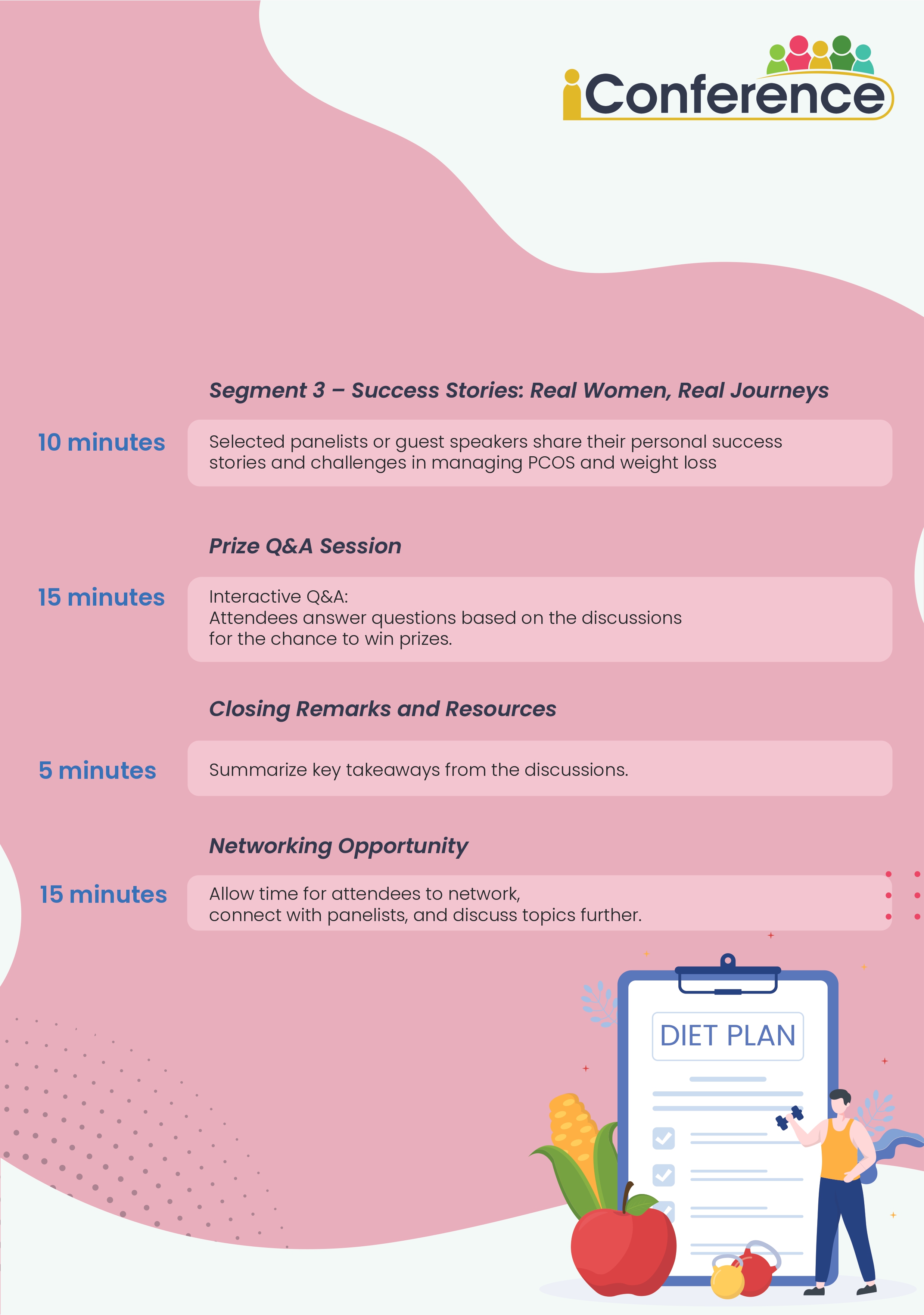 iConference

Segment 3 – Success Stories: Real Women, Real Journeys

10 minutes

Selected panelists or guest speakers share their personal success stories and challenges in managing PCOS and weight loss

Prize Q&A Session

15 minutes

Interactive Q&A:
Attendees answer questions based on the discussions for the chance to win prizes.

Closing Remarks and Resources

5 minutes

Summarize key takeaways from the discussions.

Networking Opportunity

15 minutes

Allow time for attendees to network, connect with panelists, and discuss topics further.

DIET PLAN